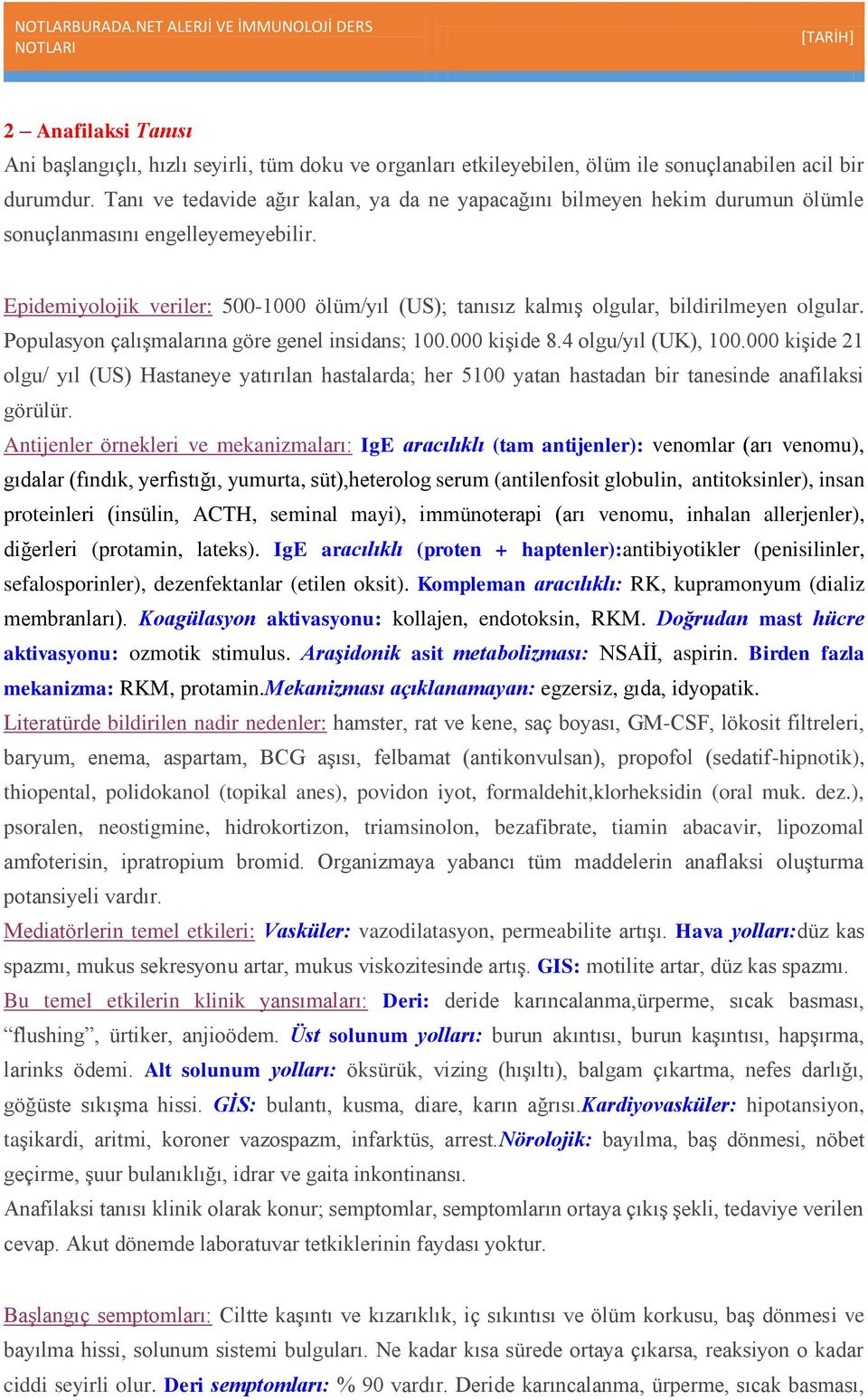 NOTLARBURADA.NET ALERJİ VE İMMUNOLOJİ DERS NOTLARI

[TARİH]

2 – Anafilaksi Tanısı

Ani başlangıçlı, hızlı seyirli, tüm doku ve organları etkileyebilen, ölüm ile sonuçlanabilen acil bir durumdur. Tanı ve tedavide ağır kalan, ya da ne yapacağını bilmeyen hekim durumun ölümle sonuçlanmasını engelleyemeyebilir.

Epidemiyolojik veriler: 500-1000 ölüm/yıl (US); tanısız kalmış olgular, bildirilmeyen olgular. Populasyon çalışmalarına göre genel insidans; 100.000 kişide 8.4 olgu/yıl (UK), 100.000 kişide 21 olgu/ yıl (US) Hastaneye yatırılan hastalarda; her 5100 yatan hastadan bir tanesinde anafilaksi görülür.

Antijenler örnekleri ve mekanizmaları: IgE aracılıklı (tam antijenler): venomlar (arı venomu), gıdalar (fındık, yerfıstığı, yumurta, süt),heterolog serum (antilenfosit globulin, antitoksinler), insan proteinleri (insülin, ACTH, seminal mayi), immünoterapi (arı venomu, inhalan allerjenler), diğerleri (protamin, lateks). IgE aracılıklı (proten + haptenler):antibiyotikler (penisilinler, sefalosporinler), dezenfektanlar (etilen oksit). Kompleman aracılıklı: RK, kupramonyum (dializ membranları). Koagülasyon aktivasyonu: kollajen, endotoksin, RKM. Doğrudan mast hücre aktivasyonu: ozmotik stimulus. Araşidonik asit metabolizması: NSAİİ, aspirin. Birden fazla mekanizma: RKM, protamin.Mekanizması açıklanamayan: egzersiz, gıda, idyopatik.

Literatürde bildirilen nadir nedenler: hamster, rat ve kene, saç boyası, GM-CSF, lökosit filtreleri, baryum, enema, aspartam, BCG aşısı, felbamat (antikonvulsan), propofol (sedatif-hipnotik), thiopental, polidokanol (topikal anes), povidon iyot, formaldehit,klorheksidin (oral muk. dez.), psoralen, neostigmine, hidrokortizon, triamsinolon, bezafibrate, tiamin abacavir, lipozomal amfoterisin, ipratropium bromid. Organizmaya yabancı tüm maddelerin anaflaksi oluşturma potansiyeli vardır.

Mediatörlerin temel etkileri: Vasküler: vazodilatasyon, permeabilite artışı. Hava yolları:düz kas spazmı, mukus sekresyonu artar, mukus viskozitesinde artış. GIS: motilite artar, düz kas spazmı.

Bu temel etkilerin klinik yansımaları: Deri: deride karıncalanma,ürperme, sıcak basması, “flushing”, ürtiker, anjioödem. Üst solunum yolları: burun akıntısı, burun kaşıntısı, hapşırma, larinks ödemi. Alt solunum yolları: öksürük, vizing (hışıltı), balgam çıkartma, nefes darlığı, göğüste sıkışma hissi. GİS: bulantı, kusma, diare, karın ağrısı.Kardiyovasküler: hipotansiyon, taşikardi, aritmi, koroner vazospazm, infarktüs, arrest.Nörolojik: bayılma, baş dönmesi, nöbet geçirme, şuur bulanıklığı, idrar ve gaita inkontinansı.

Anafilaksi tanısı klinik olarak konur; semptomlar, semptomların ortaya çıkış şekli, tedaviye verilen cevap. Akut dönemde laboratuvar tetkiklerinin faydası yoktur.

Başlangıç semptomları: Ciltte kaşıntı ve kızarıklık, iç sıkıntısı ve ölüm korkusu, baş dönmesi ve bayılma hissi, solunum sistemi bulguları. Ne kadar kısa sürede ortaya çıkarsa, reaksiyon o kadar ciddi seyirli olur. Deri semptomları: % 90 vardır. Deride karıncalanma, ürperme, sıcak basması,